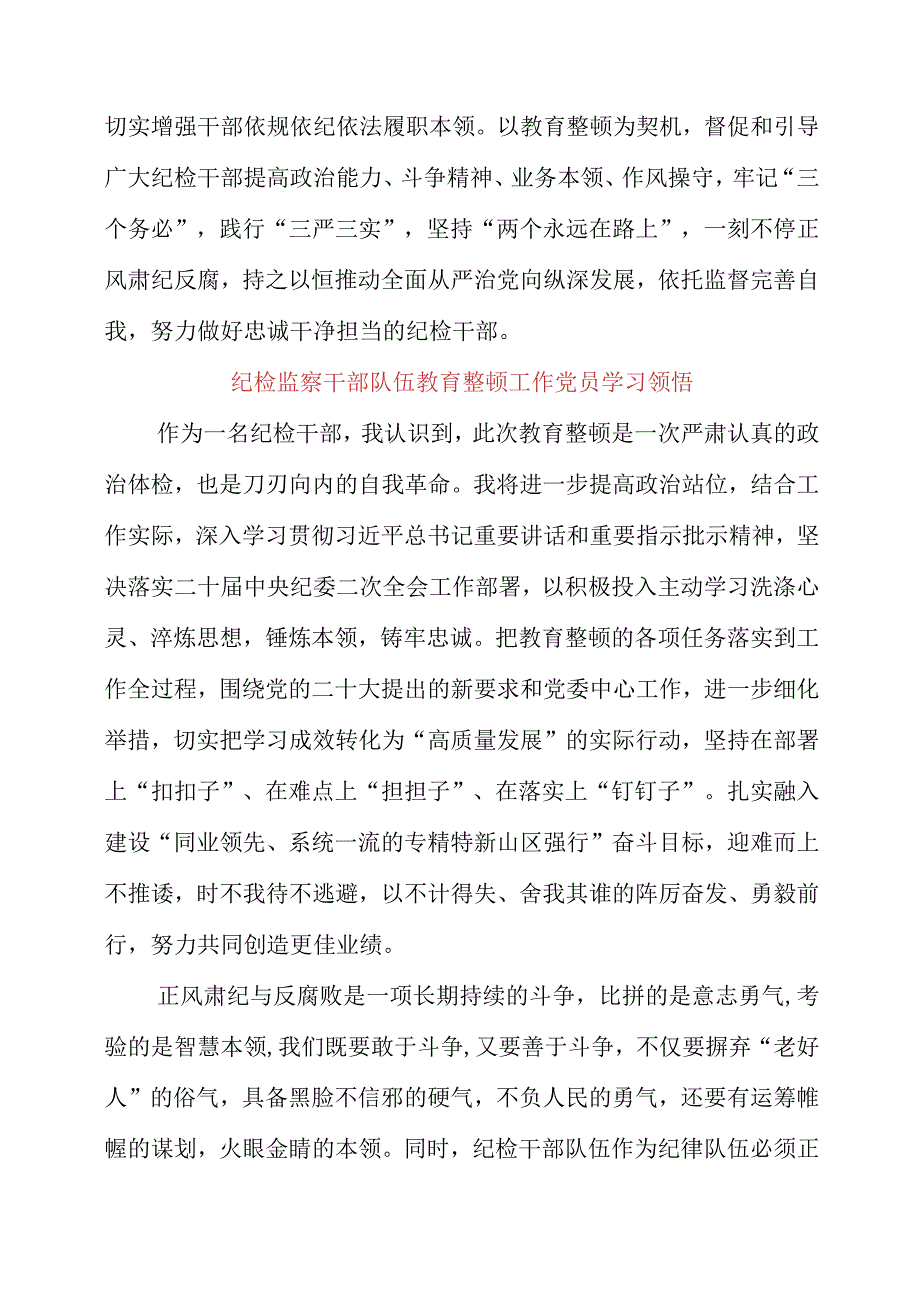 切实增强干部依规依纪依法履职本领。以教育整顿为契机，督促和引导广大纪检干部提高政治能力、斗争精神、业务本领、作风操守，牢记“三个务必”，践行“三严三实”，坚持“两个永远在路上”，一刻不停正风肃纪反腐，持之以恒推动全面从严治党向纵深发展，依托监督完善自我，努力做好忠诚干净担当的纪检干部。

纪检监察干部队伍教育整顿工作党员学习领悟

作为一名纪检干部，我认识到，此次教育整顿是一次严肃认真的政治体检，也是刀刃向内的自我革命。我将进一步提高政治站位，结合工作实际，深入学习贯彻习近平总书记重要讲话和重要指示批示精神，坚决落实二十届中央纪委二次全会工作部署，以积极投入主动学习洗涤心灵、淬炼思想，锤炼本领，铸牢忠诚。把教育整顿的各项任务落实到工作全过程，围绕党的二十大提出的新要求和党委中心工作，进一步细化举措，切实把学习成效转化为“高质量发展”的实际行动，坚持在部署上“扣扣子”、在难点上“担担子”、在落实上“钉钉子”。扎实融入建设“同业领先、系统一流的专精特新山区强行”奋斗目标，迎难而上不推诿，时不我待不逃避，以不计得失、舍我其谁的阵厉奋发、勇毅前行，努力共同创造更佳业绩。

正风肃纪与反腐败是一项长期持续的斗争，比拼的是意志勇气,考验的是智慧本领,我们既要敢于斗争,又要善于斗争，不仅要摒弃“老好人”的俗气，具备黑脸不信邪的硬气，不负人民的勇气，还要有运筹帷幄的谋划，火眼金睛的本领。同时，纪检干部队伍作为纪律队伍必须正